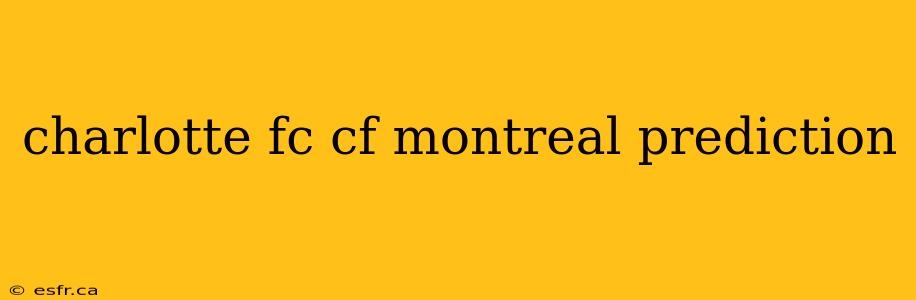 charlotte fc cf montreal prediction

© esfr.ca